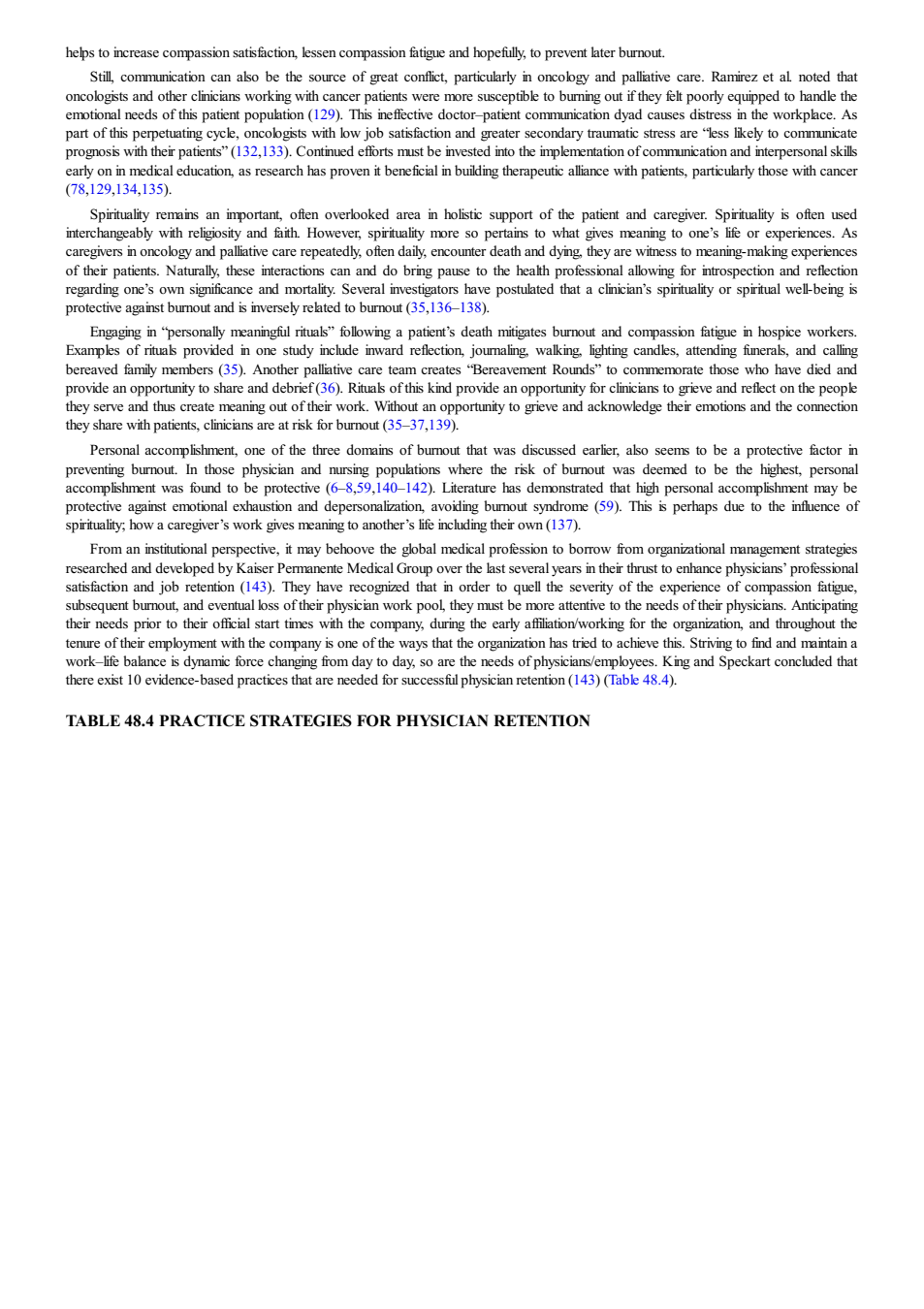 helps to increase compassion satisfaction, lessen compassion fatigue and hopefully, to prevent later burnout.

Still, communication can also be the source of great conflict, particularly in oncology and palliative care. Ramirez et al. noted that oncologists and other clinicians working with cancer patients were more susceptible to burning out if they felt poorly equipped to handle the emotional needs of this patient population (129). This ineffective doctor–patient communication dyad causes distress in the workplace. As part of this perpetuating cycle, oncologists with low job satisfaction and greater secondary traumatic stress are "less likely to communicate prognosis with their patients" (132,133). Continued efforts must be invested into the implementation of communication and interpersonal skills early on in medical education, as research has proven it beneficial in building therapeutic alliance with patients, particularly those with cancer (78,129,134,135).

Spirituality remains an important, often overlooked area in holistic support of the patient and caregiver. Spirituality is often used interchangeably with religiosity and faith. However, spirituality more so pertains to what gives meaning to one's life or experiences. As caregivers in oncology and palliative care repeatedly, often daily, encounter death and dying, they are witness to meaning-making experiences of their patients. Naturally, these interactions can and do bring pause to the health professional allowing for introspection and reflection regarding one's own significance and mortality. Several investigators have postulated that a clinician's spirituality or spiritual well-being is protective against burnout and is inversely related to burnout (35,136–138).

Engaging in "personally meaningful rituals" following a patient's death mitigates burnout and compassion fatigue in hospice workers. Examples of rituals provided in one study include inward reflection, journaling, walking, lighting candles, attending funerals, and calling bereaved family members (35). Another palliative care team creates "Bereavement Rounds" to commemorate those who have died and provide an opportunity to share and debrief (36). Rituals of this kind provide an opportunity for clinicians to grieve and reflect on the people they serve and thus create meaning out of their work. Without an opportunity to grieve and acknowledge their emotions and the connection they share with patients, clinicians are at risk for burnout (35–37,139).

Personal accomplishment, one of the three domains of burnout that was discussed earlier, also seems to be a protective factor in preventing burnout. In those physician and nursing populations where the risk of burnout was deemed to be the highest, personal accomplishment was found to be protective (6–8,59,140–142). Literature has demonstrated that high personal accomplishment may be protective against emotional exhaustion and depersonalization, avoiding burnout syndrome (59). This is perhaps due to the influence of spirituality; how a caregiver's work gives meaning to another's life including their own (137).

From an institutional perspective, it may behoove the global medical profession to borrow from organizational management strategies researched and developed by Kaiser Permanente Medical Group over the last several years in their thrust to enhance physicians' professional satisfaction and job retention (143). They have recognized that in order to quell the severity of the experience of compassion fatigue, subsequent burnout, and eventual loss of their physician work pool, they must be more attentive to the needs of their physicians. Anticipating their needs prior to their official start times with the company, during the early affiliation/working for the organization, and throughout the tenure of their employment with the company is one of the ways that the organization has tried to achieve this. Striving to find and maintain a work–life balance is dynamic force changing from day to day, so are the needs of physicians/employees. King and Speckart concluded that there exist 10 evidence-based practices that are needed for successful physician retention (143) (Table 48.4).

TABLE 48.4 PRACTICE STRATEGIES FOR PHYSICIAN RETENTION